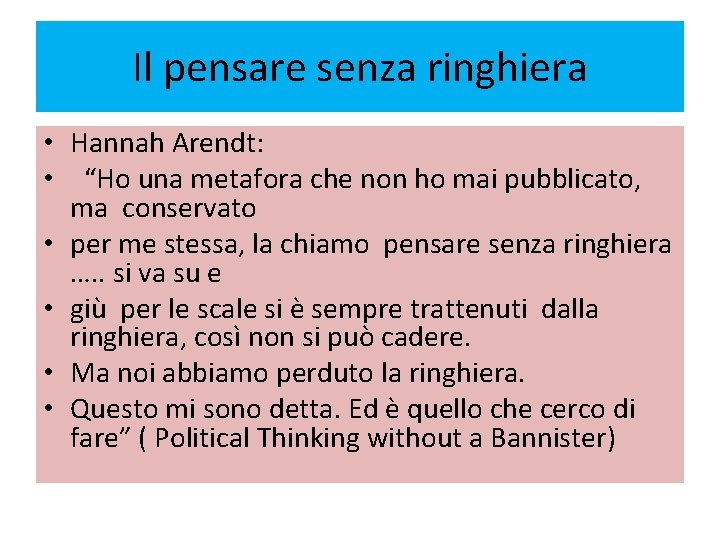 Il pensare senza ringhiera

• Hannah Arendt:
• “Ho una metafora che non ho mai pubblicato, ma conservato
• per me stessa, la chiamo pensare senza ringhiera ….. si va su e
• giù per le scale si è sempre trattenuti dalla ringhiera, così non si può cadere.
• Ma noi abbiamo perduto la ringhiera.
• Questo mi sono detta. Ed è quello che cerco di fare” ( Political Thinking without a Bannister)